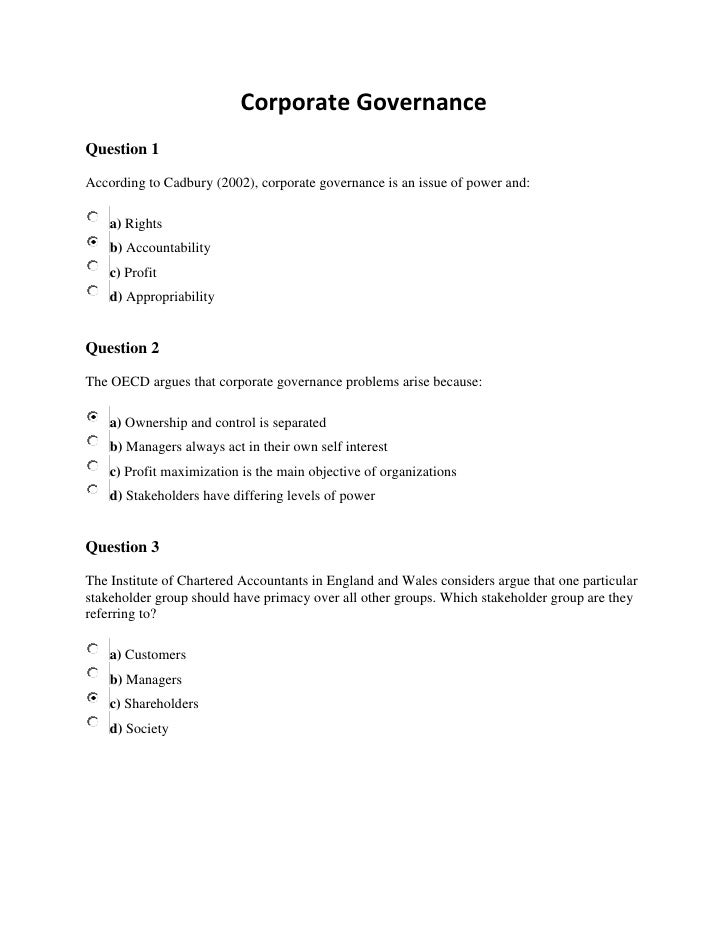 Corporate Governance

Question 1

According to Cadbury (2002), corporate governance is an issue of power and:

a) Rights
b) Accountability
c) Profit
d) Appropriability

Question 2

The OECD argues that corporate governance problems arise because:

a) Ownership and control is separated
b) Managers always act in their own self interest
c) Profit maximization is the main objective of organizations
d) Stakeholders have differing levels of power

Question 3

The Institute of Chartered Accountants in England and Wales considers argue that one particular stakeholder group should have primacy over all other groups. Which stakeholder group are they referring to?

a) Customers
b) Managers
c) Shareholders
d) Society